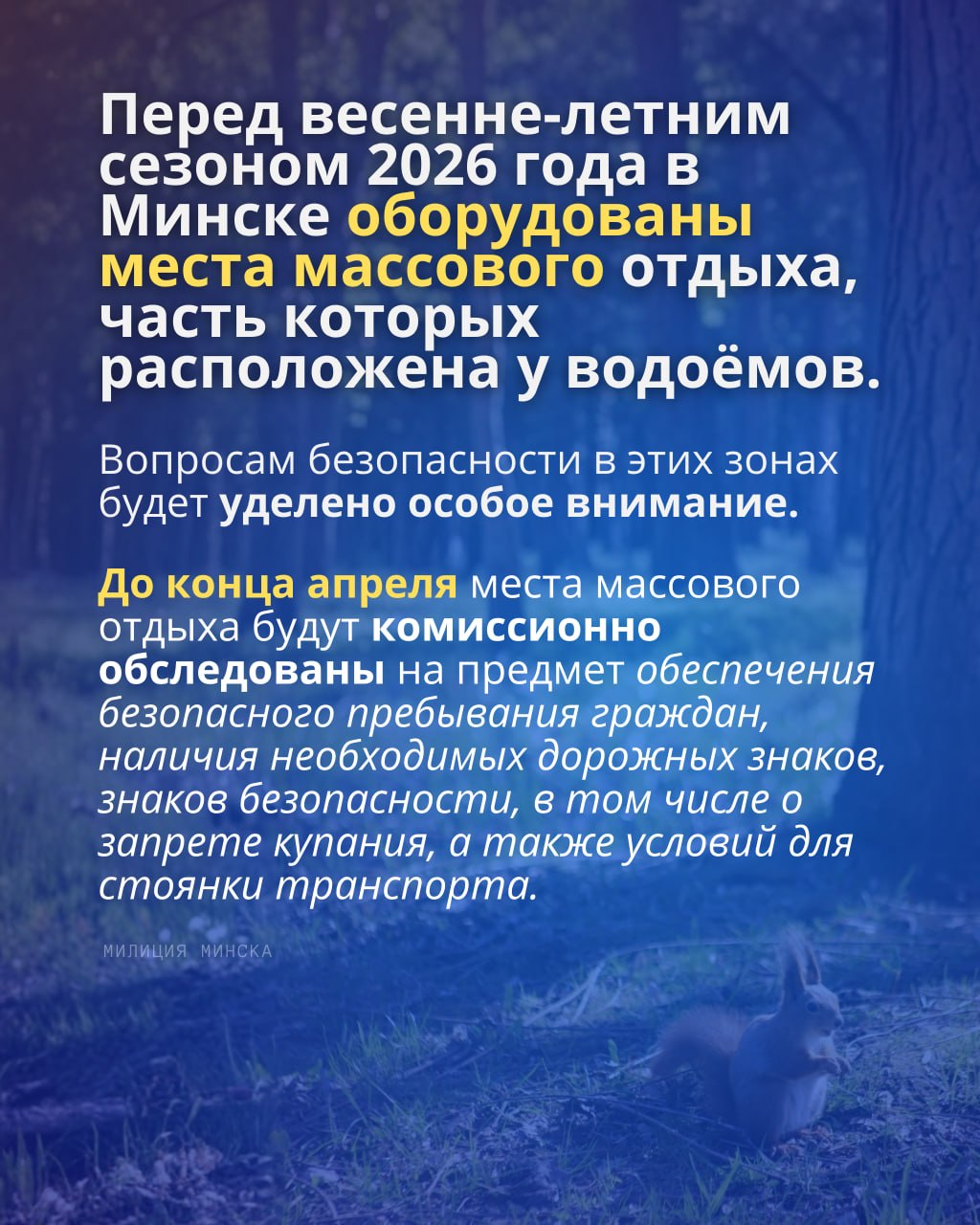 Перед весенне-летним сезоном 2026 года в Минске оборудованы места массового отдыха, часть которых расположена у водоёмов.

Вопросам безопасности в этих зонах будет уделено особое внимание.

До конца апреля места массового отдыха будут комиссионно обследованы на предмет обеспечения безопасного пребывания граждан, наличия необходимых дорожных знаков, знаков безопасности, в том числе о запрете купания, а также условий для стоянки транспорта.

МИЛИЦИЯ МИНСКА